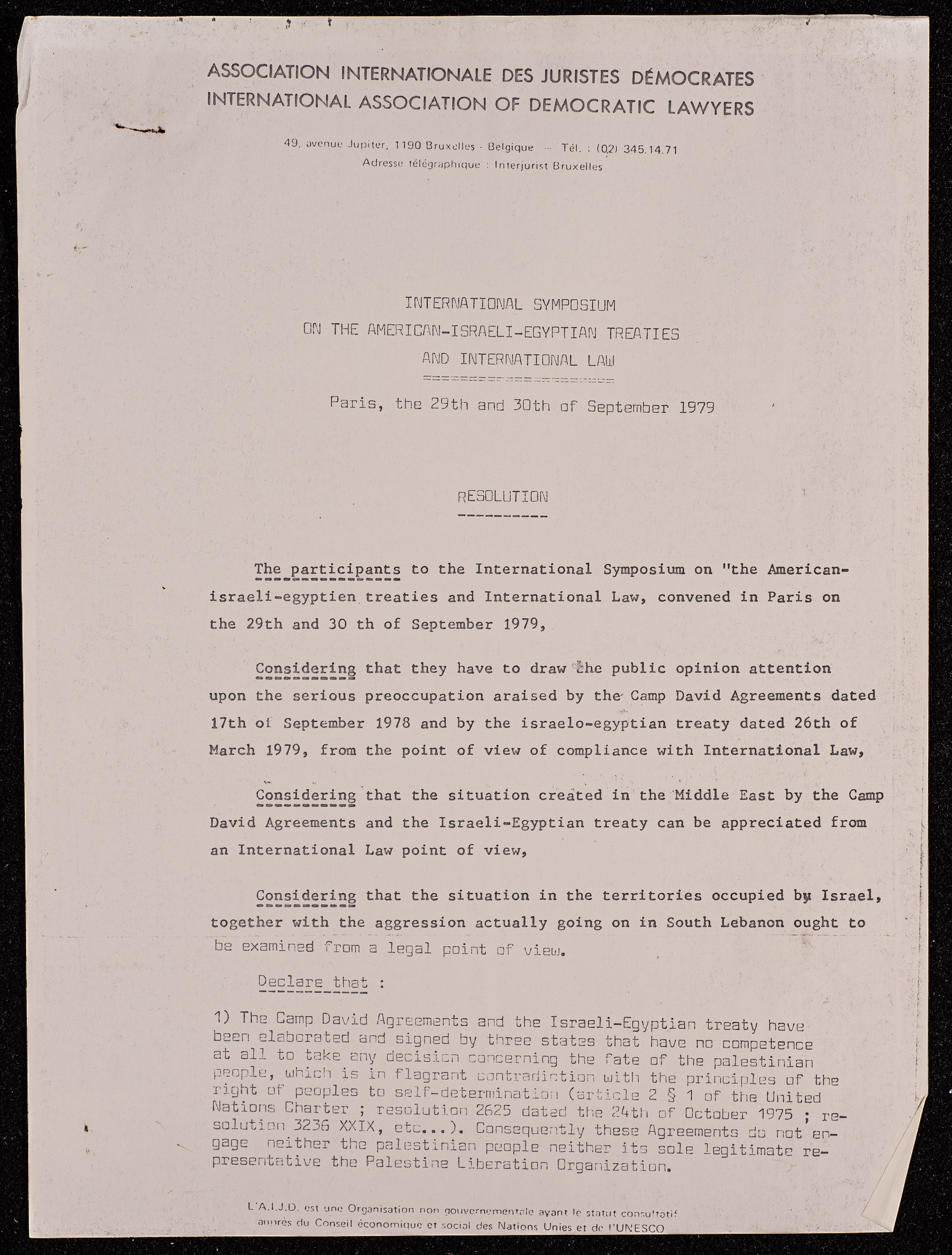 ASSOCIATION INTERNATIONALE DES JURISTES DÉMOCRATES
INTERNATIONAL ASSOCIATION OF DEMOCRATIC LAWYERS

49, avenue Jupiter, 1190 Bruxelles - Belgique — Tél. : (02) 345.14.71
Adresse télégraphique : Interjurist Bruxelles

INTERNATIONAL SYMPOSIUM
ON THE AMERICAN-ISRAELI-EGYPTIAN TREATIES
AND INTERNATIONAL LAW

Paris, the 29th and 30th of September 1979

RESOLUTION

The participants to the International Symposium on "the American-israeli-egyptien treaties and International Law, convened in Paris on the 29th and 30 th of September 1979,

Considering that they have to draw the public opinion attention upon the serious preoccupation araised by the Camp David Agreements dated 17th of September 1978 and by the israelo-egyptian treaty dated 26th of March 1979, from the point of view of compliance with International Law,

Considering that the situation created in the Middle East by the Camp David Agreements and the Israeli-Egyptian treaty can be appreciated from an International Law point of view,

Considering that the situation in the territories occupied by Israel, together with the aggression actually going on in South Lebanon ought to be examined from a legal point of view.

Declare that :

1) The Camp David Agreements and the Israeli-Egyptian treaty have been elaborated and signed by three states that have no competence at all to take any decision concerning the fate of the palestinian people, which is in flagrant contradiction with the principles of the right of peoples to self-determination (article 2 § 1 of the United Nations Charter ; resolution 2625 dated the 24th of October 1975 ; resolution 3236 XXIX, etc...). Consequently these Agreements do not engage neither the palestinian people neither its sole legitimate representative the Palestine Liberation Organization.

L'A.I.J.D. est une Organisation non gouvernementale ayant le statut consultatif auprès du Conseil économique et social des Nations Unies et de l'UNESCO